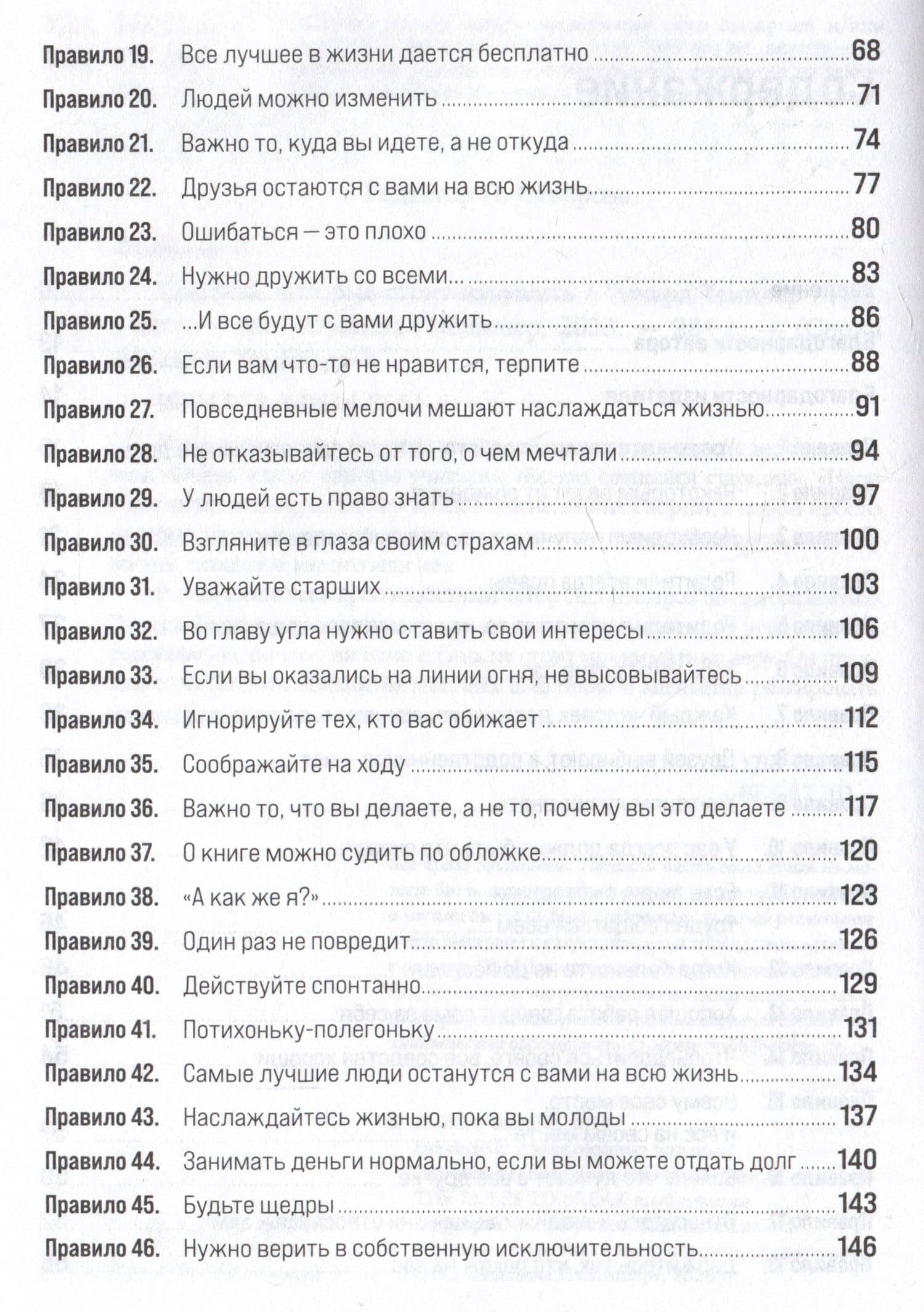 Правило 19. Все лучшее в жизни дается бесплатно 68

Правило 20. Людей можно изменить 71

Правило 21. Важно то, куда вы идете, а не откуда 74

Правило 22. Друзья остаются с вами на всю жизнь 77

Правило 23. Ошибаться — это плохо 80

Правило 24. Нужно дружить со всеми... 83

Правило 25. ...И все будут с вами дружить 86

Правило 26. Если вам что-то не нравится, терпите 88

Правило 27. Повседневные мелочи мешают наслаждаться жизнью 91

Правило 28. Не отказывайтесь от того, о чем мечтали 94

Правило 29. У людей есть право знать 97

Правило 30. Взгляните в глаза своим страхам 100

Правило 31. Уважайте старших 103

Правило 32. Во главу угла нужно ставить свои интересы 106

Правило 33. Если вы оказались на линии огня, не высовывайтесь 109

Правило 34. Игнорируйте тех, кто вас обижает 112

Правило 35. Соображайте на ходу 115

Правило 36. Важно то, что вы делаете, а не то, почему вы это делаете 117

Правило 37. О книге можно судить по обложке 120

Правило 38. «А как же я?» 123

Правило 39. Один раз не повредит 126

Правило 40. Действуйте спонтанно 129

Правило 41. Потихоньку-полегоньку 131

Правило 42. Самые лучшие люди останутся с вами на всю жизнь 134

Правило 43. Наслаждайтесь жизнью, пока вы молоды 137

Правило 44. Занимать деньги нормально, если вы можете отдать долг 140

Правило 45. Будьте щедры 143

Правило 46. Нужно верить в собственную исключительность 146